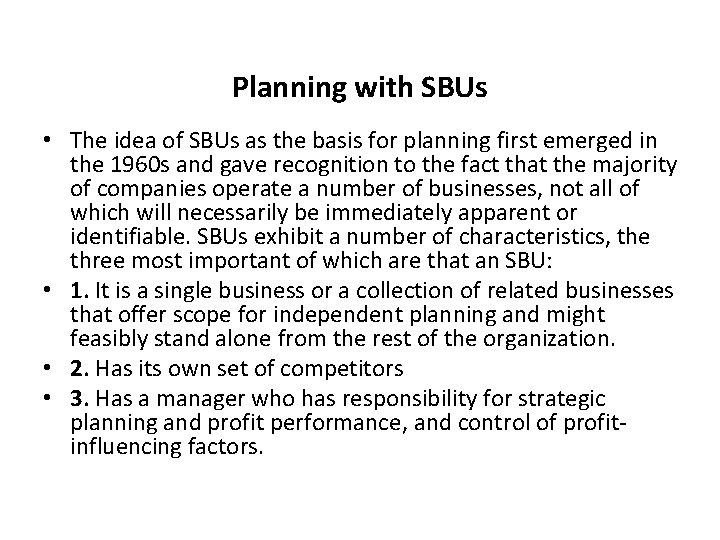 Planning with SBUs

• The idea of SBUs as the basis for planning first emerged in the 1960s and gave recognition to the fact that the majority of companies operate a number of businesses, not all of which will necessarily be immediately apparent or identifiable. SBUs exhibit a number of characteristics, the three most important of which are that an SBU:
• 1. It is a single business or a collection of related businesses that offer scope for independent planning and might feasibly stand alone from the rest of the organization.
• 2. Has its own set of competitors
• 3. Has a manager who has responsibility for strategic planning and profit performance, and control of profit-influencing factors.